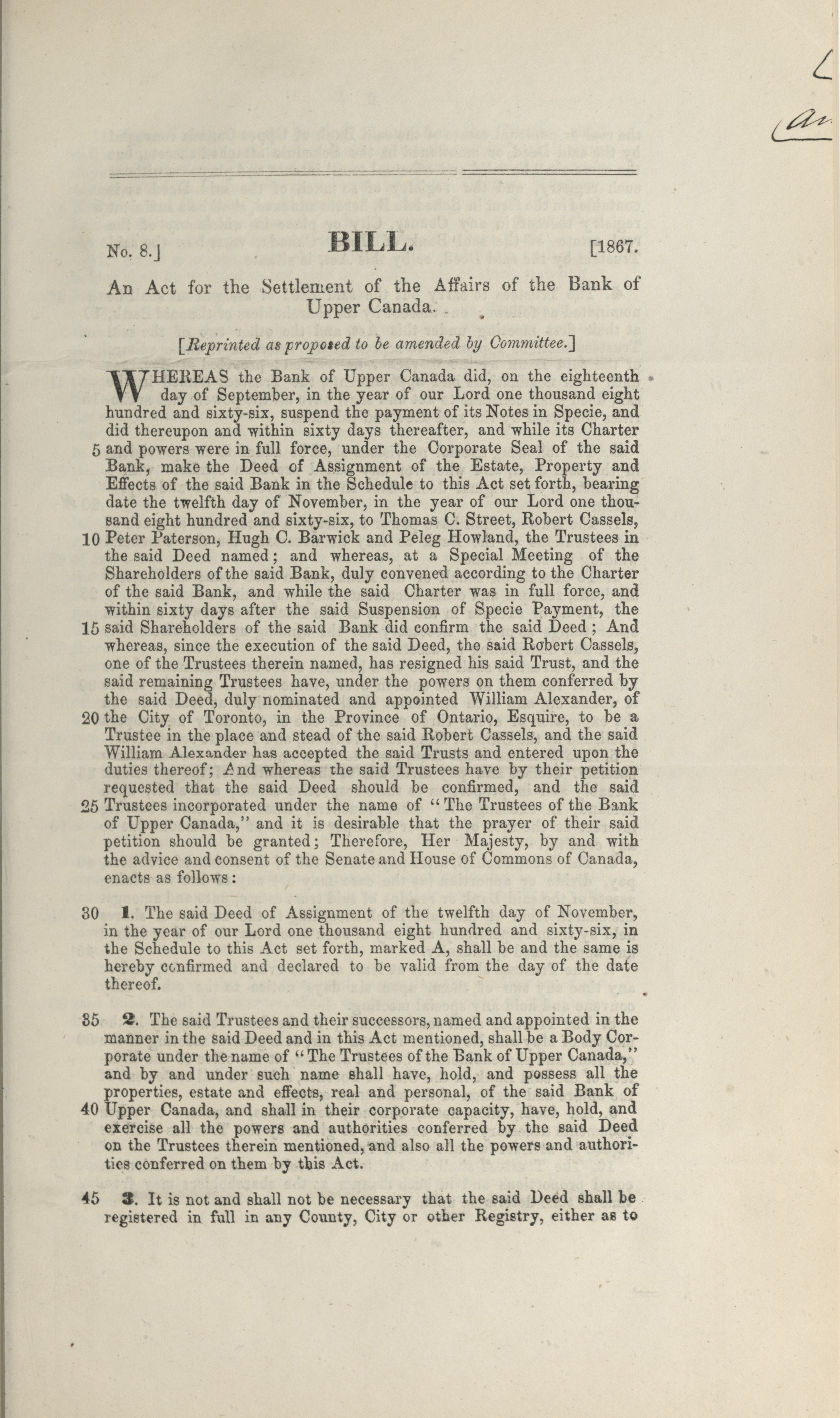 No. 8.] BILL. [1867.

An Act for the Settlement of the Affairs of the Bank of Upper Canada.

[Reprinted as proposed to be amended by Committee.]

WHEREAS the Bank of Upper Canada did, on the eighteenth day of September, in the year of our Lord one thousand eight hundred and sixty-six, suspend the payment of its Notes in Specie, and did thereupon and within sixty days thereafter, and while its Charter 5 and powers were in full force, under the Corporate Seal of the said Bank, make the Deed of Assignment of the Estate, Property and Effects of the said Bank in the Schedule to this Act set forth, bearing date the twelfth day of November, in the year of our Lord one thousand eight hundred and sixty-six, to Thomas C. Street, Robert Cassels, 10 Peter Paterson, Hugh C. Barwick and Peleg Howland, the Trustees in the said Deed named; and whereas, at a Special Meeting of the Shareholders of the said Bank, duly convened according to the Charter of the said Bank, and while the said Charter was in full force, and within sixty days after the said Suspension of Specie Payment, the 15 said Shareholders of the said Bank did confirm the said Deed; And whereas, since the execution of the said Deed, the said Robert Cassels, one of the Trustees therein named, has resigned his said Trust, and the said remaining Trustees have, under the powers on them conferred by the said Deed, duly nominated and appointed William Alexander, of 20 the City of Toronto, in the Province of Ontario, Esquire, to be a Trustee in the place and stead of the said Robert Cassels, and the said William Alexander has accepted the said Trusts and entered upon the duties thereof; And whereas the said Trustees have by their petition requested that the said Deed should be confirmed, and the said 25 Trustees incorporated under the name of "The Trustees of the Bank of Upper Canada," and it is desirable that the prayer of their said petition should be granted; Therefore, Her Majesty, by and with the advice and consent of the Senate and House of Commons of Canada, enacts as follows:

30 1. The said Deed of Assignment of the twelfth day of November, in the year of our Lord one thousand eight hundred and sixty-six, in the Schedule to this Act set forth, marked A, shall be and the same is hereby confirmed and declared to be valid from the day of the date thereof.

35 2. The said Trustees and their successors, named and appointed in the manner in the said Deed and in this Act mentioned, shall be a Body Corporate under the name of "The Trustees of the Bank of Upper Canada," and by and under such name shall have, hold, and possess all the properties, estate and effects, real and personal, of the said Bank of 40 Upper Canada, and shall in their corporate capacity, have, hold, and exercise all the powers and authorities conferred by the said Deed on the Trustees therein mentioned, and also all the powers and authorities conferred on them by this Act.

45 3. It is not and shall not be necessary that the said Deed shall be registered in full in any County, City or other Registry, either as to